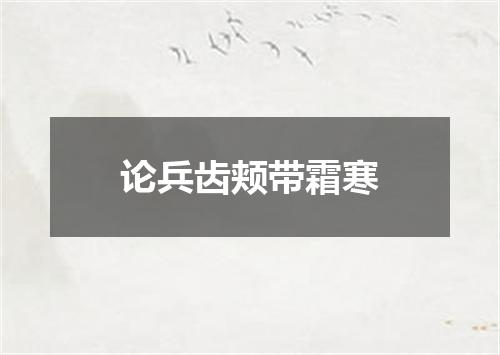 论兵齿颊带霜寒